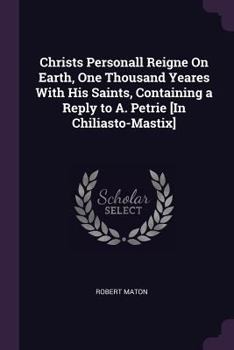 Christs Personall Reigne On Earth, One Thousand Yeares With His Saints, Containing a Reply to A. Petrie [In Chiliasto-Mastix]

Scholar SELECT

ROBERT MATON